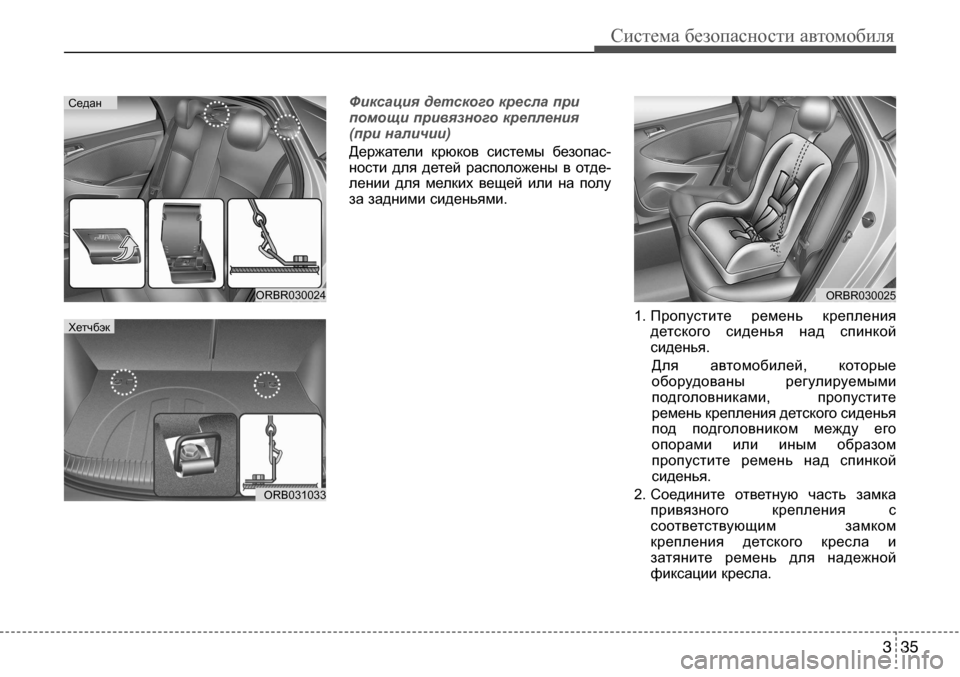 Система безопасности автомобиля

Седан

ORBR030024

Хетчбэк

ORB031033

Фиксация детского кресла при помощи привязного крепления (при наличии)

Держатели крюков системы безопасности для детей расположены в отделении для мелких вещей или на полу за задними сиденьями.

ORBR030025

1. Пропустите ремень крепления детского сиденья над спинкой сиденья.

Для автомобилей, которые оборудованы регулируемыми подголовниками, пропустите ремень крепления детского сиденья под подголовником между его опорами или иным образом пропустите ремень над спинкой сиденья.

2. Соедините ответную часть замка привязного крепления с соответствующим замком крепления детского кресла и затяните ремень для надежной фиксации кресла.

3 35

carmanualsonline.info